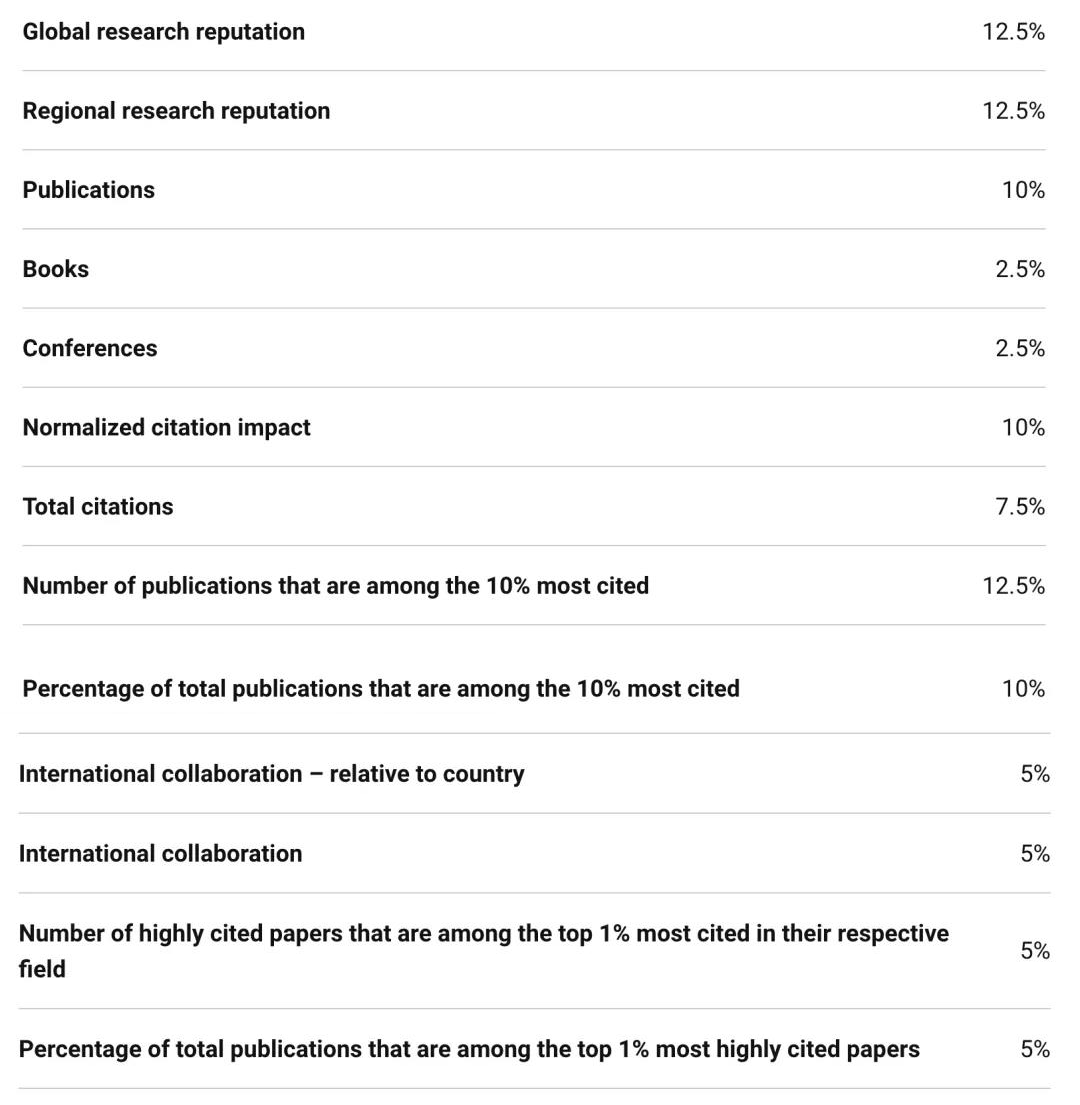 | | |
|---|---|
| Global research reputation | 12.5% |
| Regional research reputation | 12.5% |
| Publications | 10% |
| Books | 2.5% |
| Conferences | 2.5% |
| Normalized citation impact | 10% |
| Total citations | 7.5% |
| Number of publications that are among the 10% most cited | 12.5% |
| Percentage of total publications that are among the 10% most cited | 10% |
| International collaboration – relative to country | 5% |
| International collaboration | 5% |
| Number of highly cited papers that are among the top 1% most cited in their respective field | 5% |
| Percentage of total publications that are among the top 1% most highly cited papers | 5% |